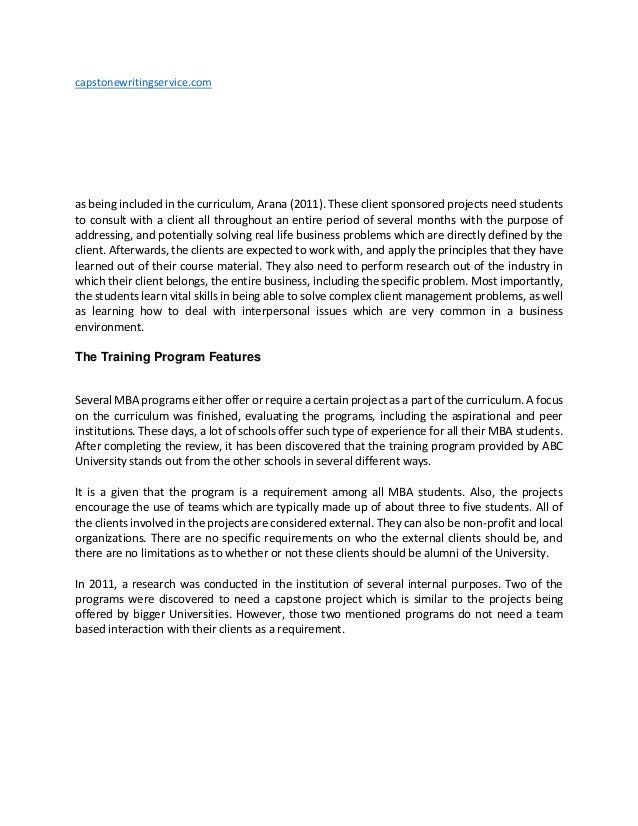 capstonewritingservice.com

as being included in the curriculum, Arana (2011). These client sponsored projects need students to consult with a client all throughout an entire period of several months with the purpose of addressing, and potentially solving real life business problems which are directly defined by the client. Afterwards, the clients are expected to work with, and apply the principles that they have learned out of their course material. They also need to perform research out of the industry in which their client belongs, the entire business, including the specific problem. Most importantly, the students learn vital skills in being able to solve complex client management problems, as well as learning how to deal with interpersonal issues which are very common in a business environment.

The Training Program Features

Several MBA programs either offer or require a certain project as a part of the curriculum. A focus on the curriculum was finished, evaluating the programs, including the aspirational and peer institutions. These days, a lot of schools offer such type of experience for all their MBA students. After completing the review, it has been discovered that the training program provided by ABC University stands out from the other schools in several different ways.

It is a given that the program is a requirement among all MBA students. Also, the projects encourage the use of teams which are typically made up of about three to five students. All of the clients involved in the projects are considered external. They can also be non-profit and local organizations. There are no specific requirements on who the external clients should be, and there are no limitations as to whether or not these clients should be alumni of the University.

In 2011, a research was conducted in the institution of several internal purposes. Two of the programs were discovered to need a capstone project which is similar to the projects being offered by bigger Universities. However, those two mentioned programs do not need a team based interaction with their clients as a requirement.